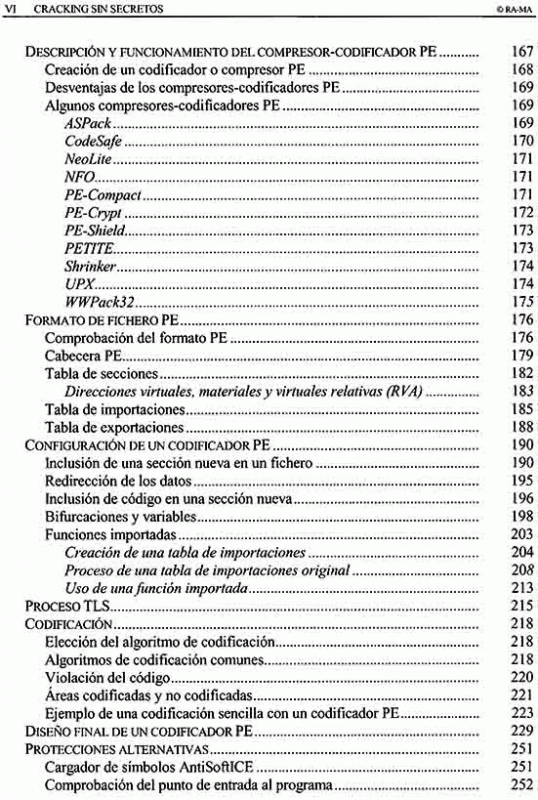 VI CRACKING SIN SECRETOS © RA-MA

DESCRIPCIÓN Y FUNCIONAMIENTO DEL COMPRESOR-CODIFICADOR PE .......... 167
Creación de un codificador o compresor PE .......... 168
Desventajas de los compresores-codificadores PE .......... 169
Algunos compresores-codificadores PE .......... 169
ASPack .......... 169
CodeSafe .......... 170
NeoLite .......... 171
NFO .......... 171
PE-Compact .......... 171
PE-Crypt .......... 172
PE-Shield .......... 173
PETITE .......... 173
Shrinker .......... 174
UPX .......... 174
WWPack32 .......... 175
FORMATO DE FICHERO PE .......... 176
Comprobación del formato PE .......... 176
Cabecera PE .......... 179
Tabla de secciones .......... 182
Direcciones virtuales, materiales y virtuales relativas (RVA) .......... 183
Tabla de importaciones .......... 185
Tabla de exportaciones .......... 188
CONFIGURACIÓN DE UN CODIFICADOR PE .......... 190
Inclusión de una sección nueva en un fichero .......... 190
Redirección de los datos .......... 195
Inclusión de código en una sección nueva .......... 196
Bifurcaciones y variables .......... 198
Funciones importadas .......... 203
Creación de una tabla de importaciones .......... 204
Proceso de una tabla de importaciones original .......... 208
Uso de una función importada .......... 213
PROCESO TLS .......... 215
CODIFICACIÓN .......... 218
Elección del algoritmo de codificación .......... 218
Algoritmos de codificación comunes .......... 218
Violación del código .......... 220
Áreas codificadas y no codificadas .......... 221
Ejemplo de una codificación sencilla con un codificador PE .......... 223
DISEÑO FINAL DE UN CODIFICADOR PE .......... 229
PROTECCIONES ALTERNATIVAS .......... 251
Cargador de símbolos AntiSoftICE .......... 251
Comprobación del punto de entrada al programa .......... 252